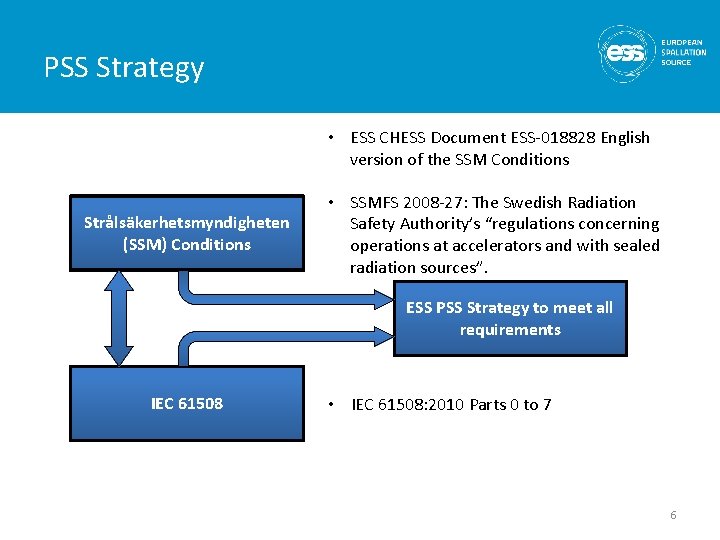 PSS Strategy

ess EUROPEAN SPALLATION SOURCE

• ESS CHESS Document ESS-018828 English version of the SSM Conditions

• SSMFS 2008-27: The Swedish Radiation Safety Authority's "regulations concerning operations at accelerators and with sealed radiation sources".

Strålsäkerhetsmyndigheten (SSM) Conditions

ESS PSS Strategy to meet all requirements

IEC 61508

• IEC 61508:2010 Parts 0 to 7

6